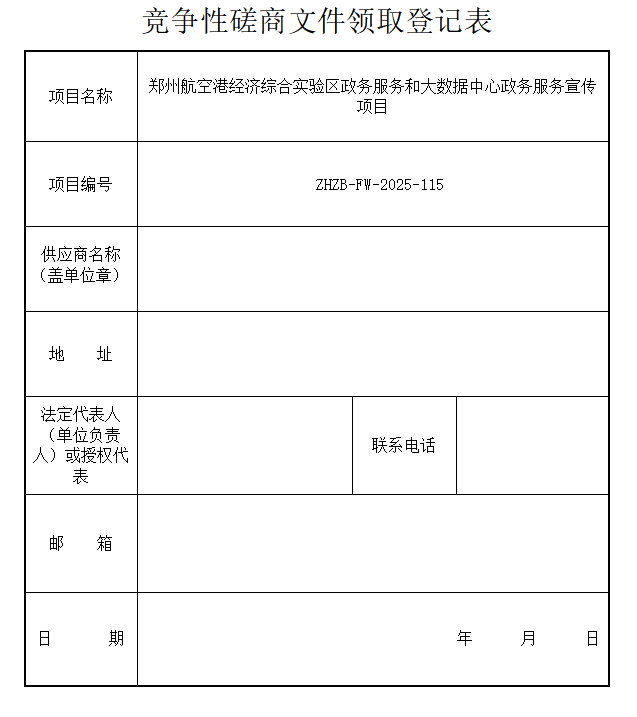 竞争性磋商文件领取登记表

| 项目名称 | 郑州航空港经济综合实验区政务服务和大数据中心政务服务宣传项目 | | |
|---|---|---|---|
| 项目编号 | ZHZB-FW-2025-115 | | |
| 供应商名称（盖单位章） | | | |
| 地　址 | | | |
| 法定代表人（单位负责人）或授权代表 | | 联系电话 | |
| 邮　箱 | | | |
| 日　期 | 年　月　日 | | |